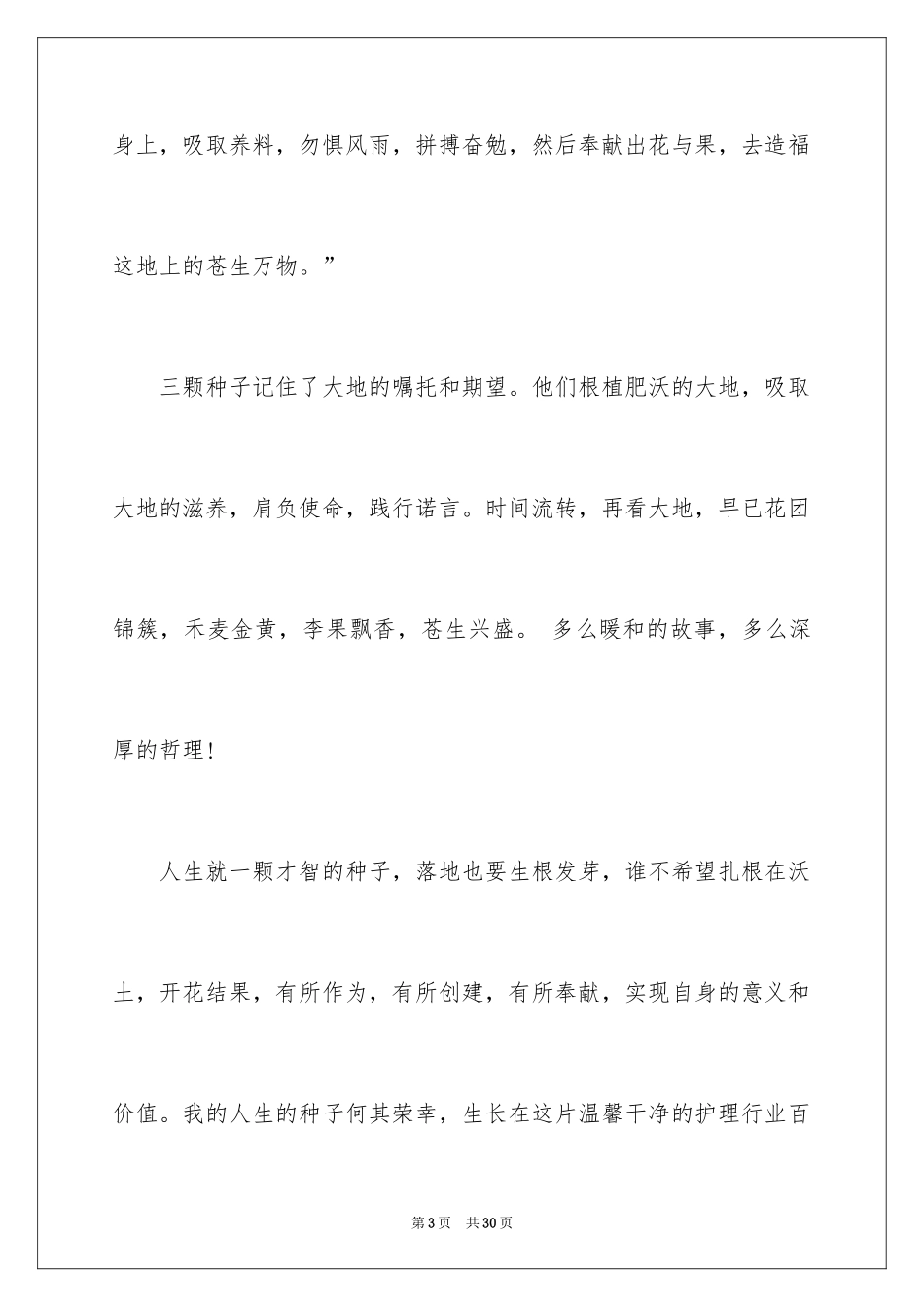 身上，吸取养料，勿惧风雨，拼搏奋勉，然后奉献出花与果，去造福这地上的苍生万物。”

三颗种子记住了大地的嘱托和期望。他们根植肥沃的大地，吸取大地的滋养，肩负使命，践行诺言。时间流转，再看大地，早已花团锦簇，禾麦金黄，李果飘香，苍生兴盛。 多么暖和的故事，多么深厚的哲理！

人生就一颗才智的种子，落地也要生根发芽，谁不希望扎根在沃土，开花结果，有所作为，有所创建，有所奉献，实现自身的意义和价值。我的人生的种子何其荣幸，生长在这片温馨干净的护理行业百

第 3 页　共 30 页